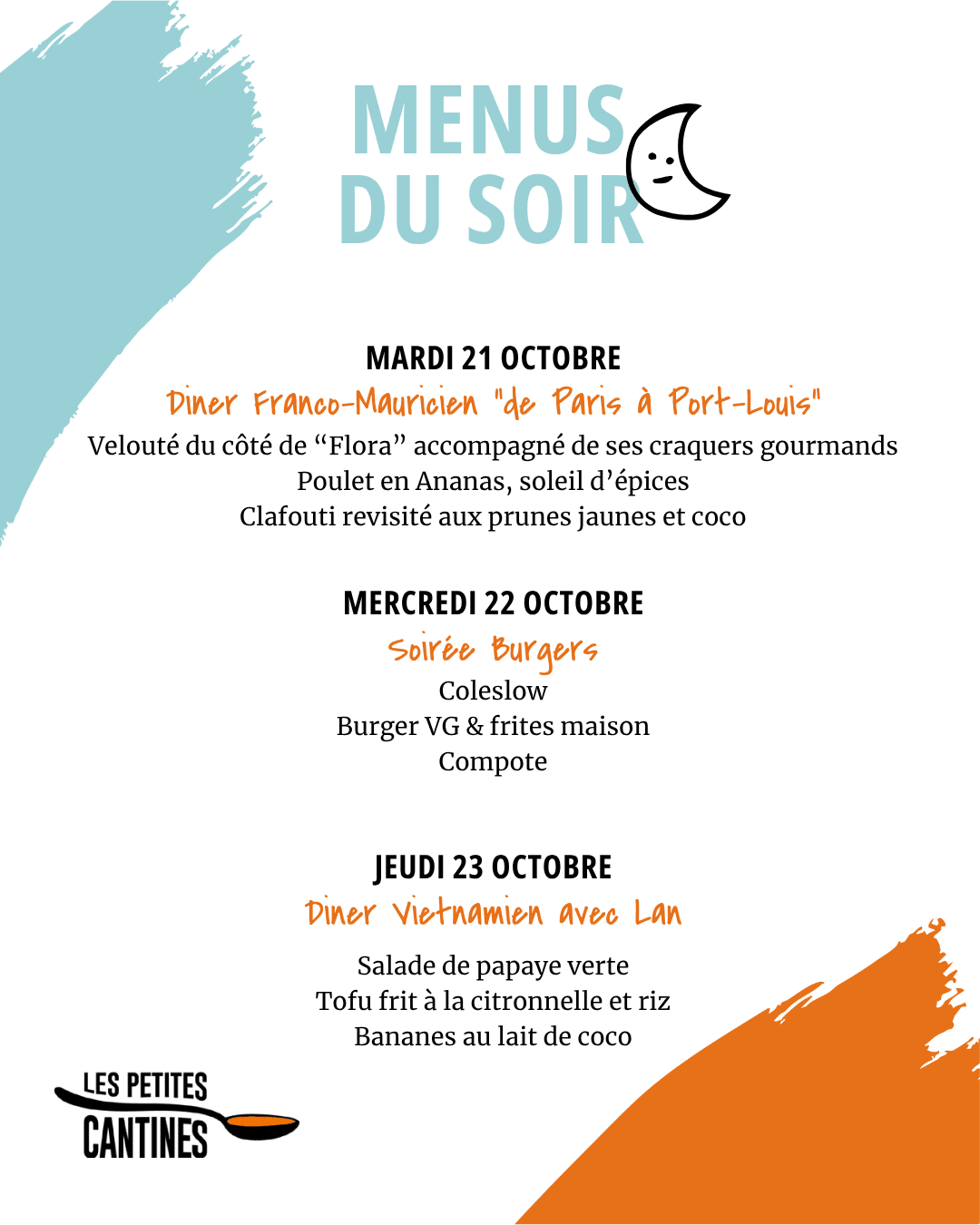 MENUS
DU SOIR

MARDI 21 OCTOBRE
Diner Franco-Mauricien "de Paris à Port-Louis"
Velouté du côté de “Flora” accompagné de ses craquers gourmands
Poulet en Ananas, soleil d’épices
Clafouti revisité aux prunes jaunes et coco

MERCREDI 22 OCTOBRE
Soirée Burgers
Coleslow
Burger VG & frites maison
Compote

JEUDI 23 OCTOBRE
Diner Vietnamien avec Lan
Salade de papaye verte
Tofu frit à la citronnelle et riz
Bananes au lait de coco

LES PETITES
CANTINES